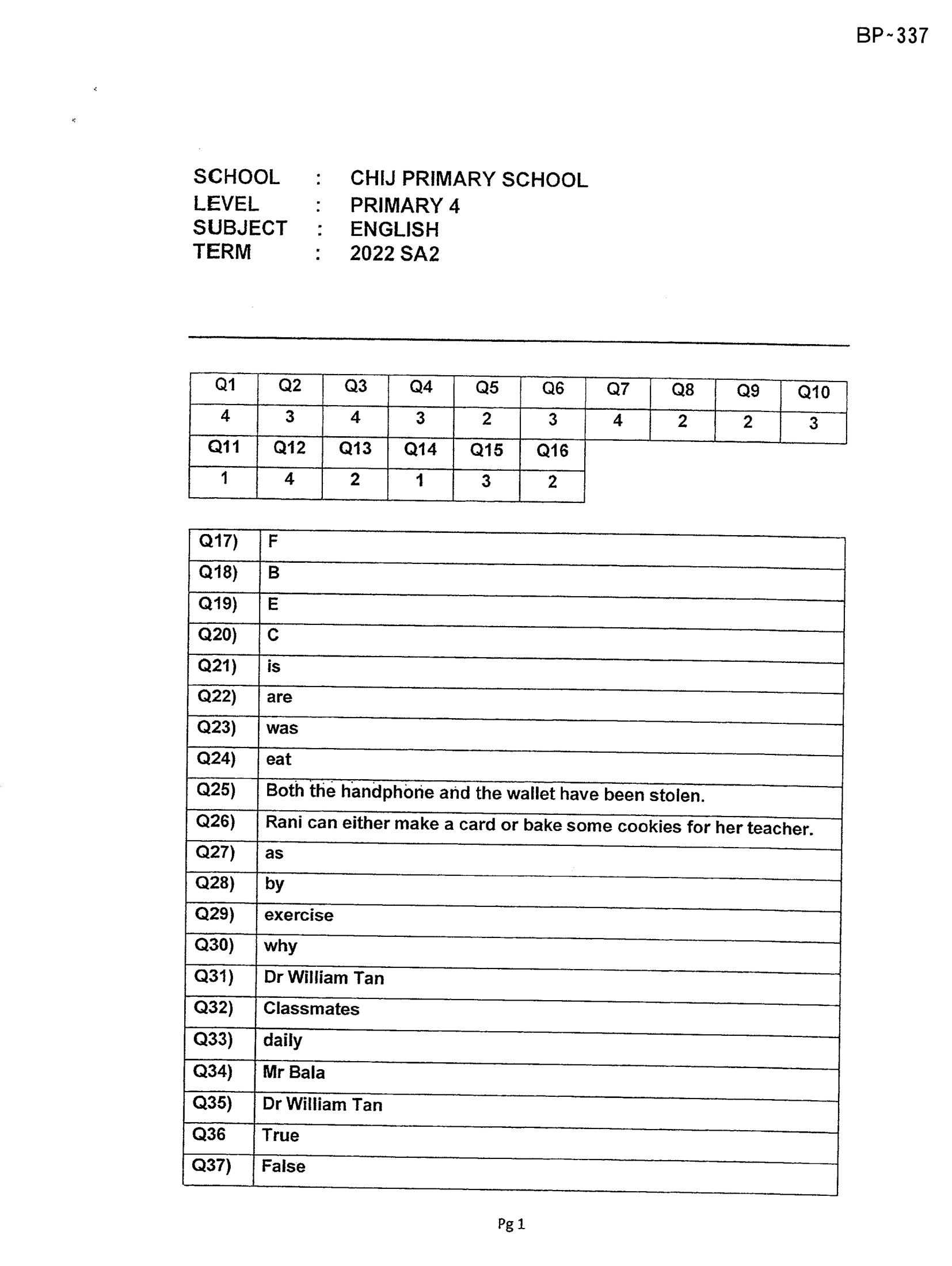 BP~337

SCHOOL : CHIJ PRIMARY SCHOOL
LEVEL : PRIMARY 4
SUBJECT : ENGLISH
TERM : 2022 SA2

| Q1 | Q2 | Q3 | Q4 | Q5 | Q6 | Q7 | Q8 | Q9 | Q10 |
|---|---|---|---|---|---|---|---|---|---|
| 4 | 3 | 4 | 3 | 2 | 3 | 4 | 2 | 2 | 3 |
| Q11 | Q12 | Q13 | Q14 | Q15 | Q16 | | | | |
| 1 | 4 | 2 | 1 | 3 | 2 | | | | |

| Q17) | F |
|---|---|
| Q18) | B |
| Q19) | E |
| Q20) | C |
| Q21) | is |
| Q22) | are |
| Q23) | was |
| Q24) | eat |
| Q25) | Both the handphone and the wallet have been stolen. |
| Q26) | Rani can either make a card or bake some cookies for her teacher. |
| Q27) | as |
| Q28) | by |
| Q29) | exercise |
| Q30) | why |
| Q31) | Dr William Tan |
| Q32) | Classmates |
| Q33) | daily |
| Q34) | Mr Bala |
| Q35) | Dr William Tan |
| Q36 | True |
| Q37) | False |

Pg 1